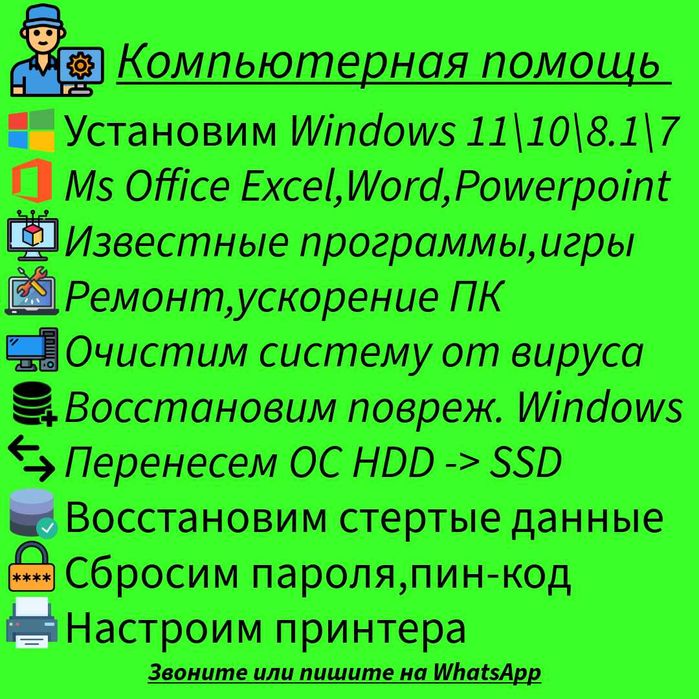 Компьютерная помощь

Установим Windows 11\10\8.1\7

Ms Office Excel,Word,Powerpoint

Известные программы,игры

Ремонт,ускорение ПК

Очистим систему от вируса

Восстановим повреж. Windows

Перенесем ОС HDD -> SSD

Восстановим стертые данные

****

Сбросим пароля,пин-код

Настроим принтера

Звоните или пишите на WhatsApp